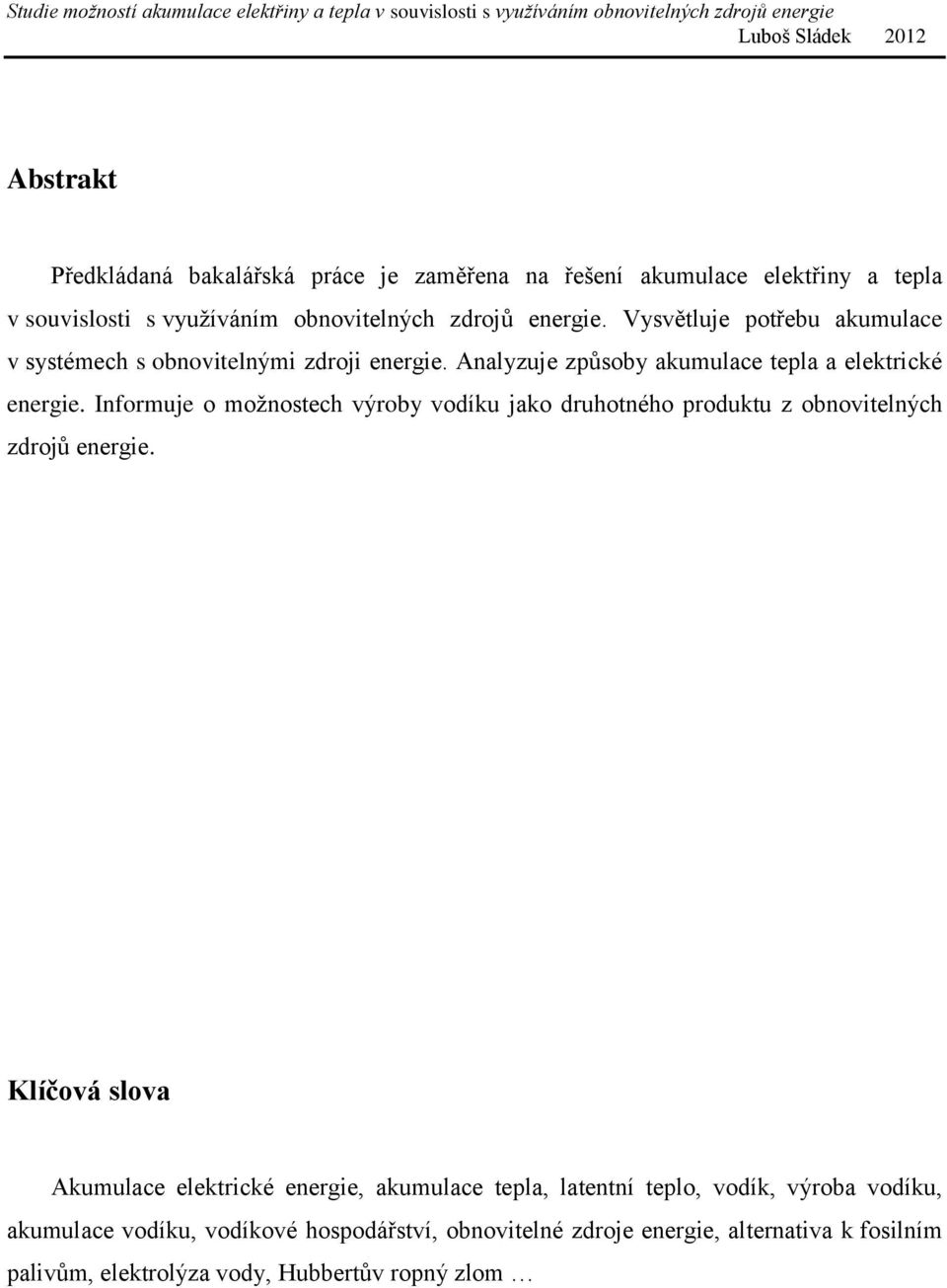 Studie možností akumulace elektřiny a tepla v souvislosti s využíváním obnovitelných zdrojů energie
Luboš Sládek 2012

Abstrakt

Předkládaná bakalářská práce je zaměřena na řešení akumulace elektřiny a tepla v souvislosti s využíváním obnovitelných zdrojů energie. Vysvětluje potřebu akumulace v systémech s obnovitelnými zdroji energie. Analyzuje způsoby akumulace tepla a elektrické energie. Informuje o možnostech výroby vodíku jako druhotného produktu z obnovitelných zdrojů energie.

Klíčová slova

Akumulace elektrické energie, akumulace tepla, latentní teplo, vodík, výroba vodíku, akumulace vodíku, vodíkové hospodářství, obnovitelné zdroje energie, alternativa k fosilním palivům, elektrolýza vody, Hubbertův ropný zlom …